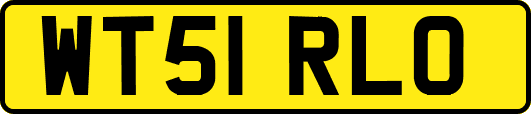 WT51 RLO